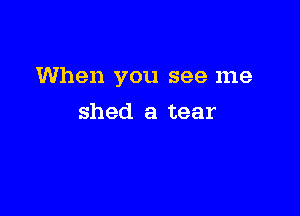 When you see me
shed a tear